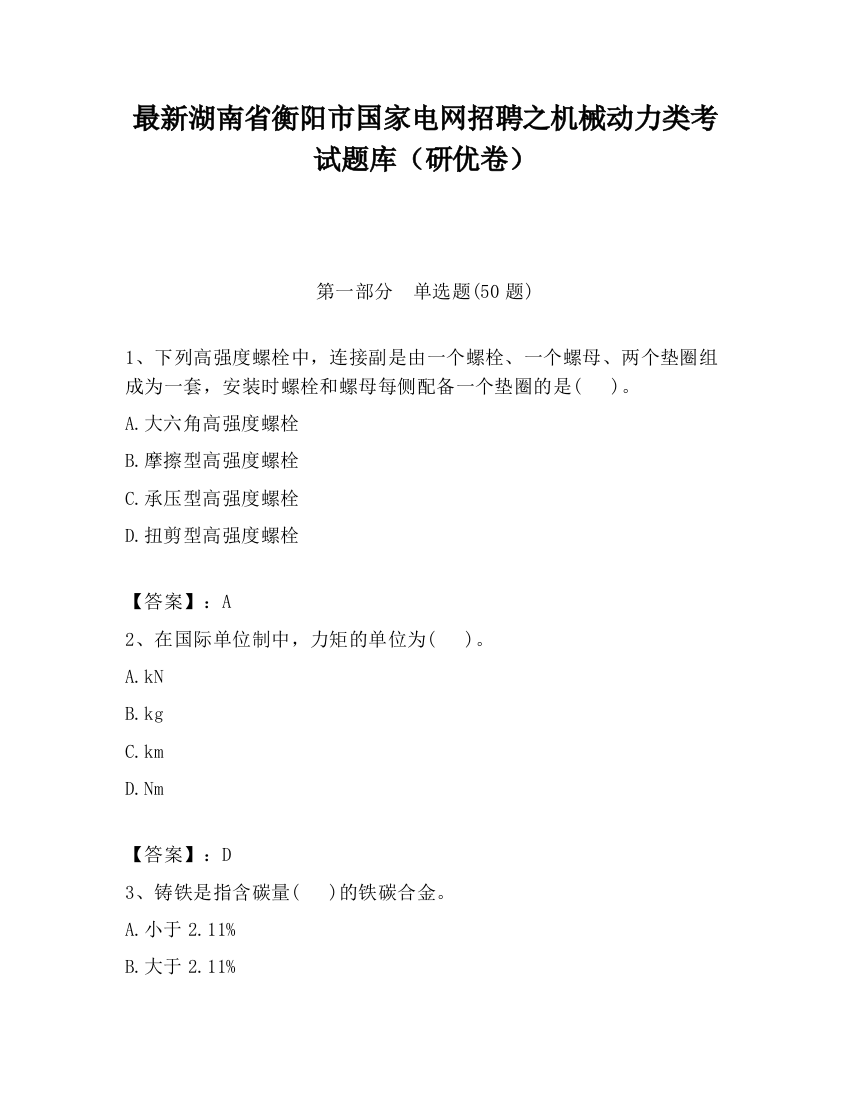 最新湖南省衡阳市国家电网招聘之机械动力类考试题库（研优卷）

第一部分　单选题(50 题)

1、下列高强度螺栓中，连接副是由一个螺栓、一个螺母、两个垫圈组成为一套，安装时螺栓和螺母每侧配备一个垫圈的是(　　)。

A.大六角高强度螺栓

B.摩擦型高强度螺栓

C.承压型高强度螺栓

D.扭剪型高强度螺栓

【答案】：A

2、在国际单位制中，力矩的单位为(　　)。

A.kN

B.kg

C.km

D.Nm

【答案】：D

3、铸铁是指含碳量(　　)的铁碳合金。

A.小于 2.11%

B.大于 2.11%